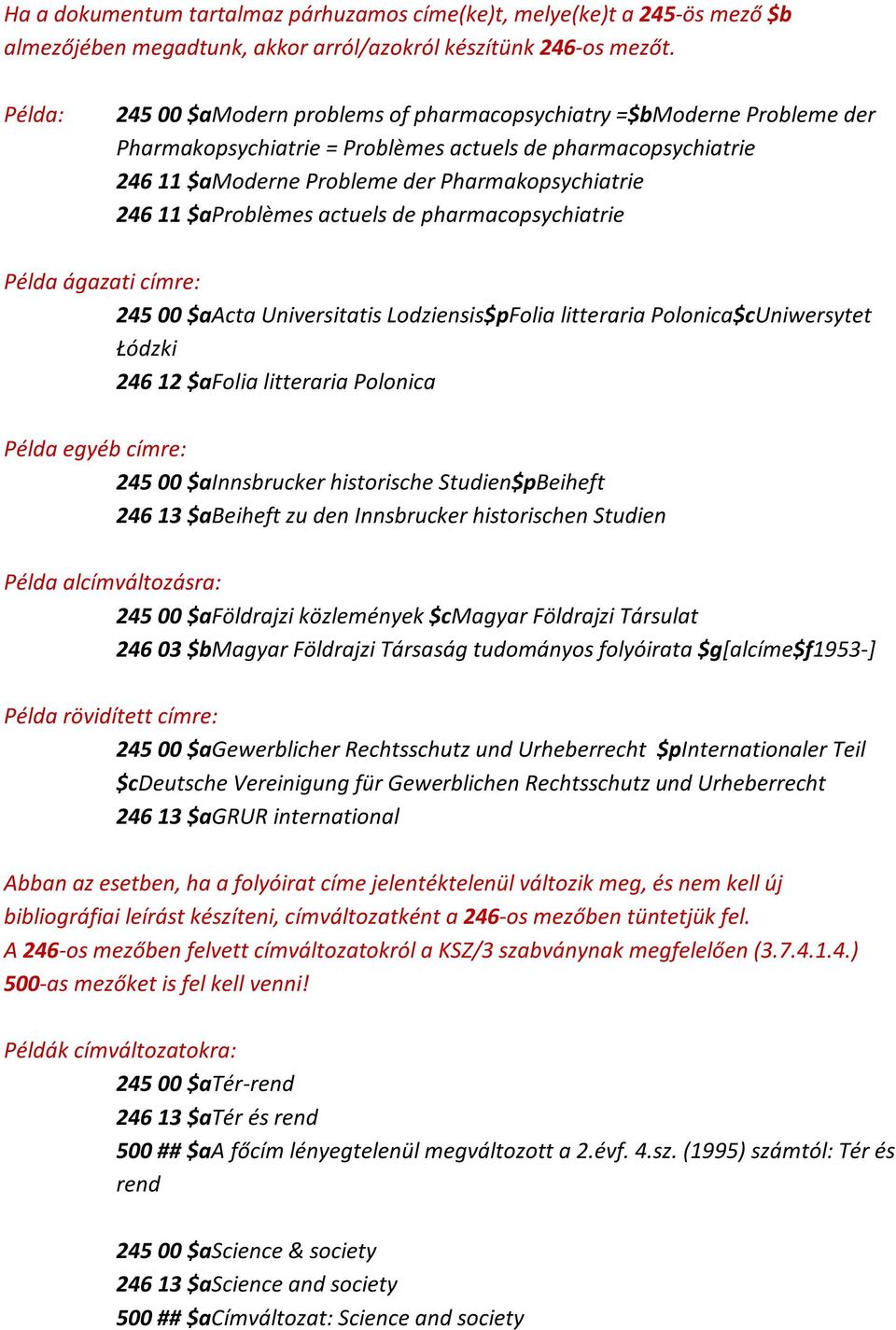 Ha a dokumentum tartalmaz párhuzamos címe(ke)t, melye(ke)t a 245-ös mező $b almezőjében megadtunk, akkor arról/azokról készítünk 246-os mezőt.

Példa: 245 00 $aModern problems of pharmacopsychiatry =$bModerne Probleme der Pharmakopsychiatrie = Problèmes actuels de pharmacopsychiatrie
246 11 $aModerne Probleme der Pharmakopsychiatrie
246 11 $aProblèmes actuels de pharmacopsychiatrie

Példa ágazati címre:
245 00 $aActa Universitatis Lodziensis$pFolia litteraria Polonica$cUniwersytet Łódzki
246 12 $aFolia litteraria Polonica

Példa egyéb címre:
245 00 $aInnsbrucker historische Studien$pBeiheft
246 13 $aBeiheft zu den Innsbrucker historischen Studien

Példa alcímváltozásra:
245 00 $aFöldrajzi közlemények $cMagyar Földrajzi Társulat
246 03 $bMagyar Földrajzi Társaság tudományos folyóirata $g[alcíme$f1953-]

Példa rövidített címre:
245 00 $aGewerblicher Rechtsschutz und Urheberrecht $pInternationaler Teil $cDeutsche Vereinigung für Gewerblichen Rechtsschutz und Urheberrecht
246 13 $aGRUR international

Abban az esetben, ha a folyóirat címe jelentéktelenül változik meg, és nem kell új bibliográfiai leírást készíteni, címváltozatként a 246-os mezőben tüntetjük fel.
A 246-os mezőben felvett címváltozatokról a KSZ/3 szabványnak megfelelően (3.7.4.1.4.) 500-as mezőket is fel kell venni!

Példák címváltozatokra:
245 00 $aTér-rend
246 13 $aTér és rend
500 ## $aA főcím lényegtelenül megváltozott a 2.évf. 4.sz. (1995) számtól: Tér és rend

245 00 $aScience & society
246 13 $aScience and society
500 ## $aCímváltozat: Science and society